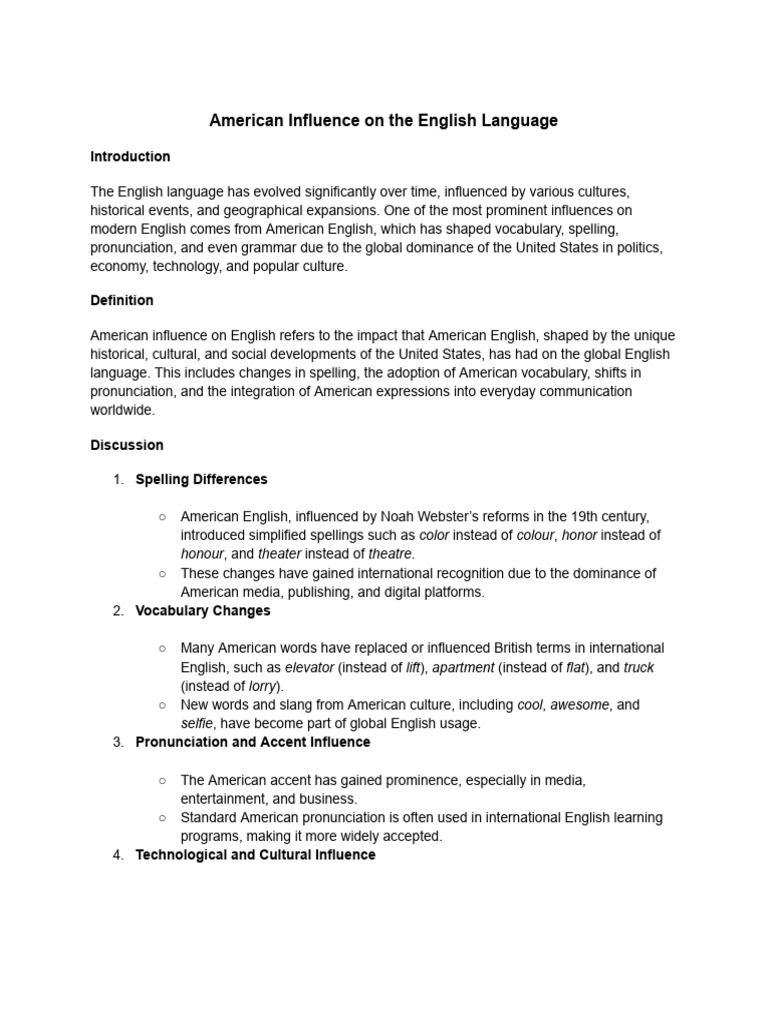 American Influence on the English Language

Introduction

The English language has evolved significantly over time, influenced by various cultures, historical events, and geographical expansions. One of the most prominent influences on modern English comes from American English, which has shaped vocabulary, spelling, pronunciation, and even grammar due to the global dominance of the United States in politics, economy, technology, and popular culture.

Definition

American influence on English refers to the impact that American English, shaped by the unique historical, cultural, and social developments of the United States, has had on the global English language. This includes changes in spelling, the adoption of American vocabulary, shifts in pronunciation, and the integration of American expressions into everyday communication worldwide.

Discussion

1. Spelling Differences

○ American English, influenced by Noah Webster's reforms in the 19th century, introduced simplified spellings such as color instead of colour, honor instead of honour, and theater instead of theatre.
○ These changes have gained international recognition due to the dominance of American media, publishing, and digital platforms.

2. Vocabulary Changes

○ Many American words have replaced or influenced British terms in international English, such as elevator (instead of lift), apartment (instead of flat), and truck (instead of lorry).
○ New words and slang from American culture, including cool, awesome, and selfie, have become part of global English usage.

3. Pronunciation and Accent Influence

○ The American accent has gained prominence, especially in media, entertainment, and business.
○ Standard American pronunciation is often used in international English learning programs, making it more widely accepted.

4. Technological and Cultural Influence